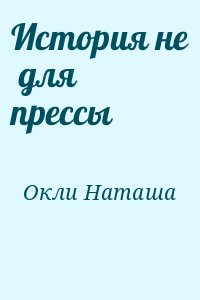 История не для прессы

Окли Наташа